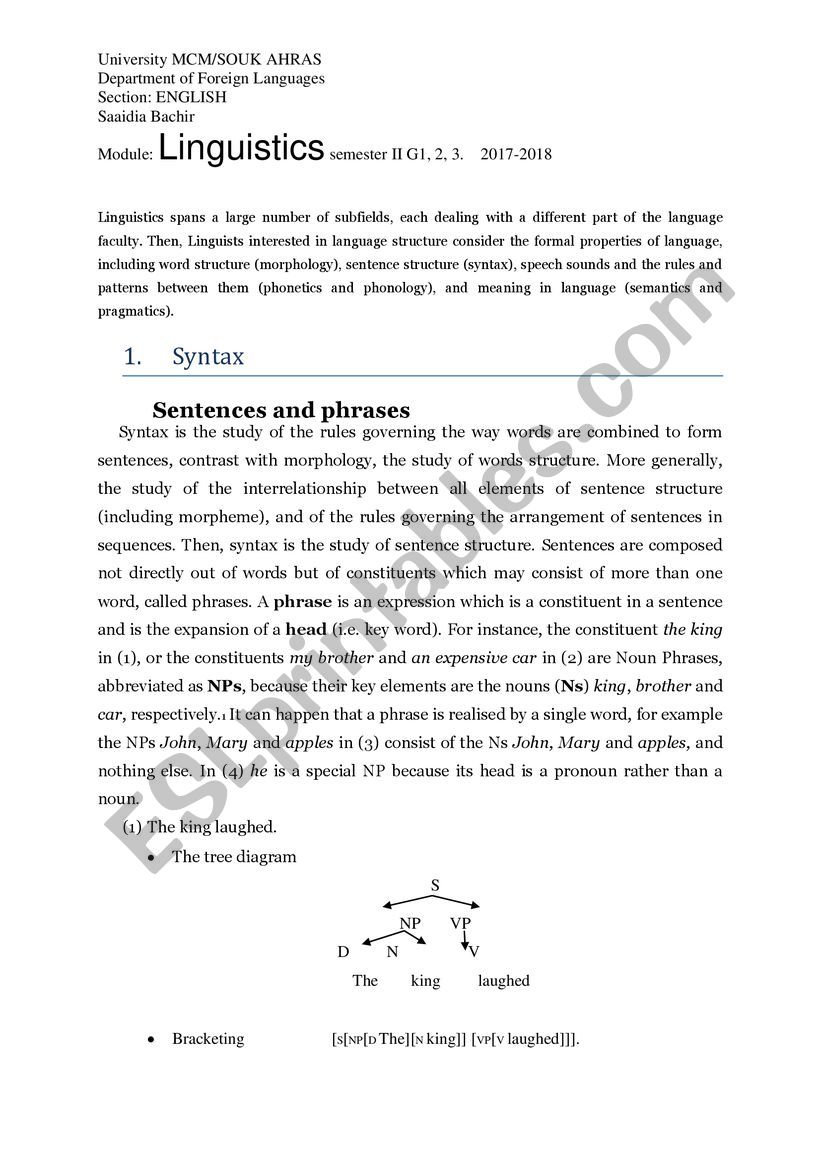 University MCM/SOUK AHRAS
Department of Foreign Languages
Section: ENGLISH
Saaidia Bachir

Module: Linguistics semester II G1, 2, 3. 2017-2018

Linguistics spans a large number of subfields, each dealing with a different part of the language faculty. Then, Linguists interested in language structure consider the formal properties of language, including word structure (morphology), sentence structure (syntax), speech sounds and the rules and patterns between them (phonetics and phonology), and meaning in language (semantics and pragmatics).

1. Syntax

Sentences and phrases

Syntax is the study of the rules governing the way words are combined to form sentences, contrast with morphology, the study of words structure. More generally, the study of the interrelationship between all elements of sentence structure (including morpheme), and of the rules governing the arrangement of sentences in sequences. Then, syntax is the study of sentence structure. Sentences are composed not directly out of words but of constituents which may consist of more than one word, called phrases. A phrase is an expression which is a constituent in a sentence and is the expansion of a head (i.e. key word). For instance, the constituent the king in (1), or the constituents my brother and an expensive car in (2) are Noun Phrases, abbreviated as NPs, because their key elements are the nouns (Ns) king, brother and car, respectively.1 It can happen that a phrase is realised by a single word, for example the NPs John, Mary and apples in (3) consist of the Ns John, Mary and apples, and nothing else. In (4) he is a special NP because its head is a pronoun rather than a noun.

(1) The king laughed.

• The tree diagram

S
NP VP
D N V
The king laughed

• Bracketing [S[NP[D The][N king]] [VP[V laughed]]].

ESLprintables.com